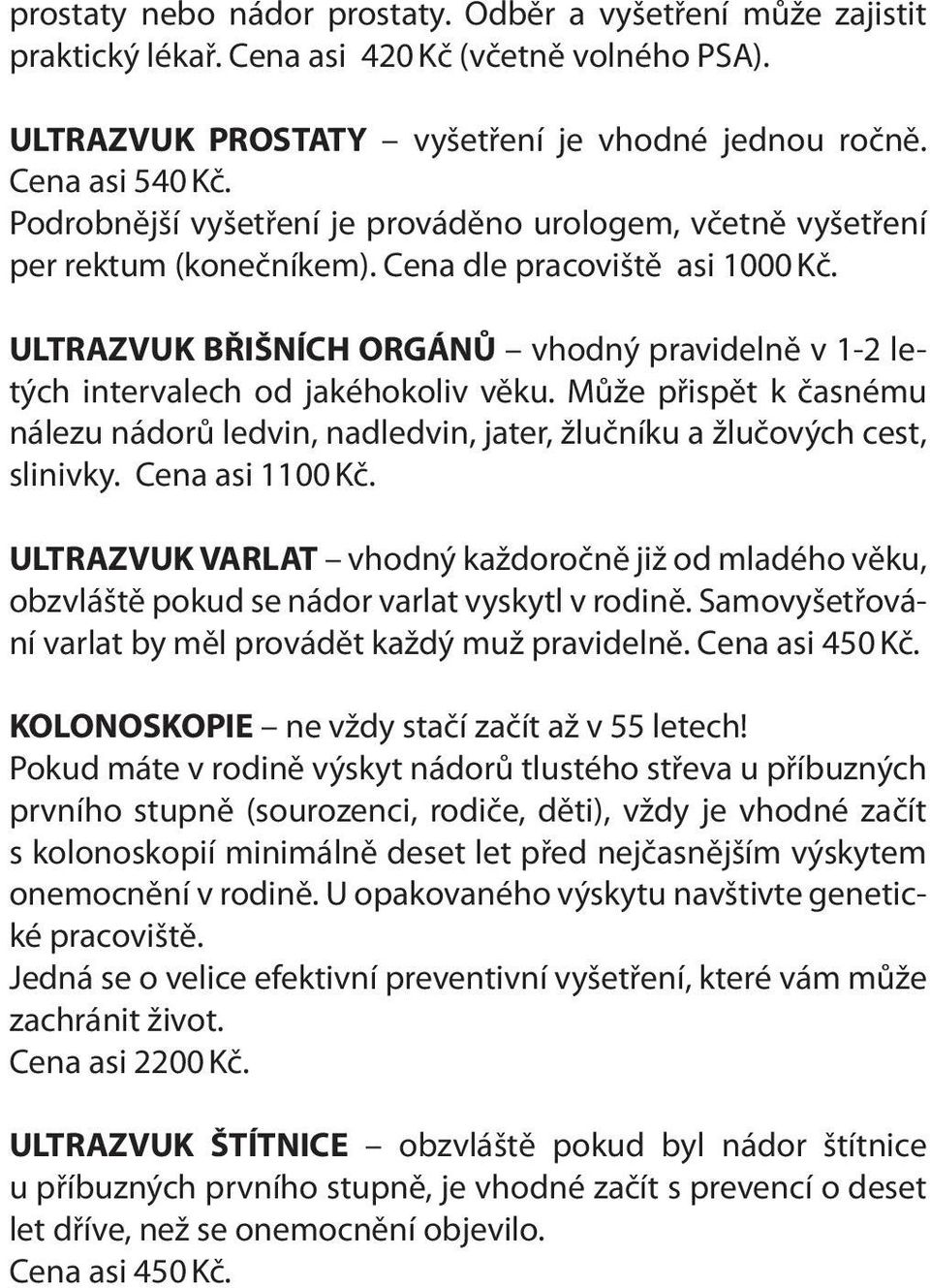 prostaty nebo nádor prostaty. Odběr a vyšetření může zajistit praktický lékař. Cena asi 420 Kč (včetně volného PSA).

ULTRAZVUK PROSTATY – vyšetření je vhodné jednou ročně. Cena asi 540 Kč.
Podrobnější vyšetření je prováděno urologem, včetně vyšetření per rektum (konečníkem). Cena dle pracoviště asi 1000 Kč.

ULTRAZVUK BŘIŠNÍCH ORGÁNŮ – vhodný pravidelně v 1-2 letých intervalech od jakéhokoliv věku. Může přispět k časnému nálezu nádorů ledvin, nadledvin, jater, žlučníku a žlučových cest, slinivky. Cena asi 1100 Kč.

ULTRAZVUK VARLAT – vhodný každoročně již od mladého věku, obzvláště pokud se nádor varlat vyskytl v rodině. Samovyšetřování varlat by měl provádět každý muž pravidelně. Cena asi 450 Kč.

KOLONOSKOPIE – ne vždy stačí začít až v 55 letech!
Pokud máte v rodině výskyt nádorů tlustého střeva u příbuzných prvního stupně (sourozenci, rodiče, děti), vždy je vhodné začít s kolonoskopií minimálně deset let před nejčasnějším výskytem onemocnění v rodině. U opakovaného výskytu navštivte genetické pracoviště.
Jedná se o velice efektivní preventivní vyšetření, které vám může zachránit život.
Cena asi 2200 Kč.

ULTRAZVUK ŠTÍTNICE – obzvláště pokud byl nádor štítnice u příbuzných prvního stupně, je vhodné začít s prevencí o deset let dříve, než se onemocnění objevilo.
Cena asi 450 Kč.